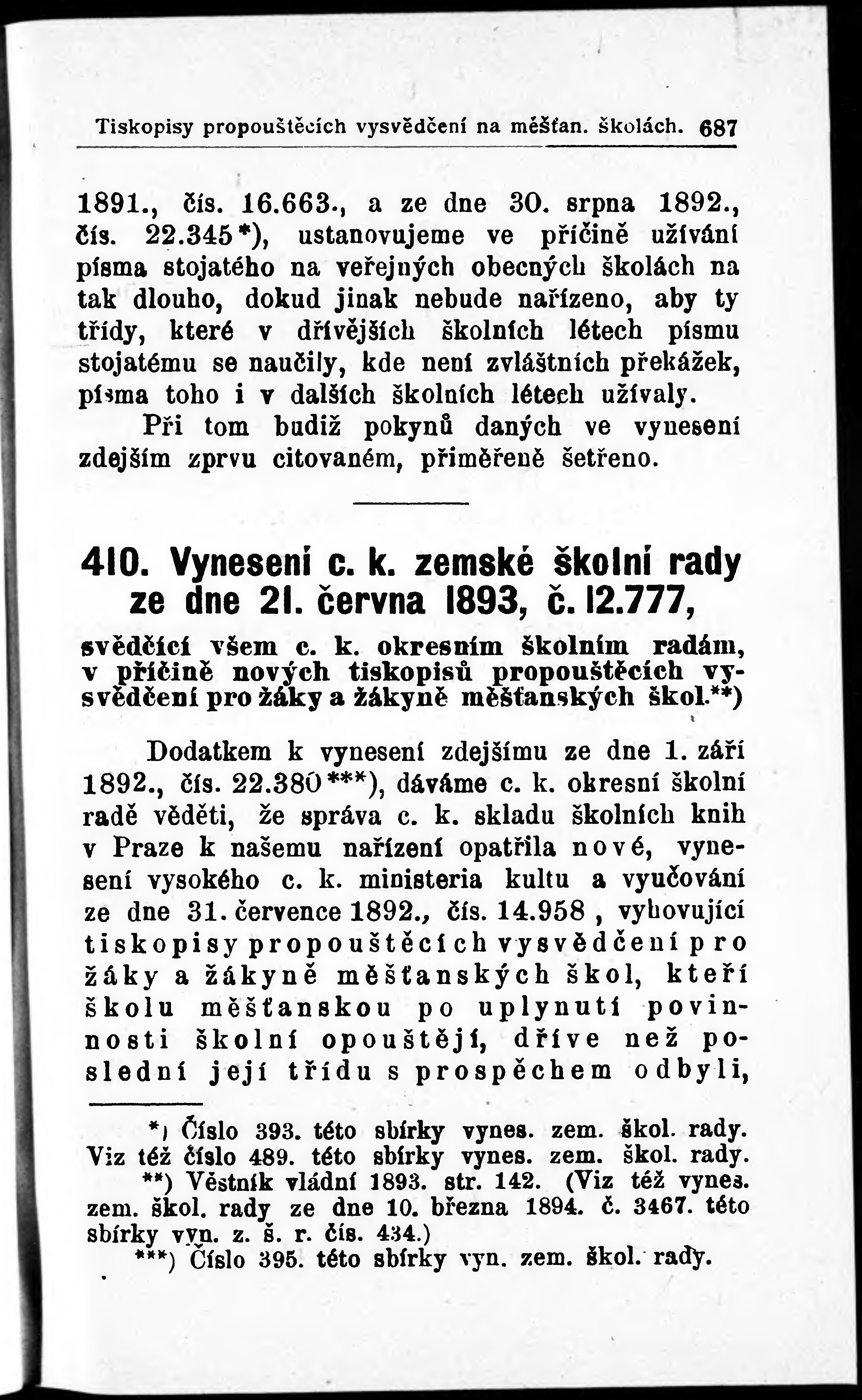 Tiskopisy propouštěcích vysvědčení na měšťan. školách. 687

1891., čís. 16.663., a ze dne 30. srpna 1892., čís. 22.345*), ustanovujeme ve příčině užívání písma stojatého na veřejných obecných školách na tak dlouho, dokud jinak nebude nařízeno, aby ty třídy, které v dřívějších školních létech písmu stojatému se naučily, kde není zvláštních překážek, písma toho i v dalších školních létech užívaly.

Při tom budiž pokynů daných ve vynesení zdejším zprvu citovaném, přiměřeně šetřeno.

410. Vynesení c. k. zemské školní rady ze dne 21. června 1893, č. 12.777,

svědčící všem c. k. okresním školním radám, v příčině nových tiskopisů propouštěcích vysvědčení pro žáky a žákyně měšťanských škol.**)

Dodatkem k vynesení zdejšímu ze dne 1. září 1892., čís. 22.380***), dáváme c. k. okresní školní radě věděti, že správa c. k. skladu školních knih v Praze k našemu nařízení opatřila nové, vynesení vysokého c. k. ministeria kultu a vyučování ze dne 31. července 1892., čís. 14.958 , vyhovující tiskopisy propouštěcích vysvědčení pro žáky a žákyně měšťanských škol, kteří školu měšťanskou po uplynutí povinnosti školní opouštějí, dříve než poslední její třídu s prospěchem odbyli,

*) Číslo 393. této sbírky vynes. zem. škol. rady. Viz též číslo 489. této sbírky vynes. zem. škol. rady.

**) Věstník vládní 1893. str. 142. (Viz též vynes. zem. škol. rady ze dne 10. března 1894. č. 3467. této sbírky vyn. z. š. r. čís. 434.)

***) Číslo 395. této sbírky vyn. zem. škol. rady.